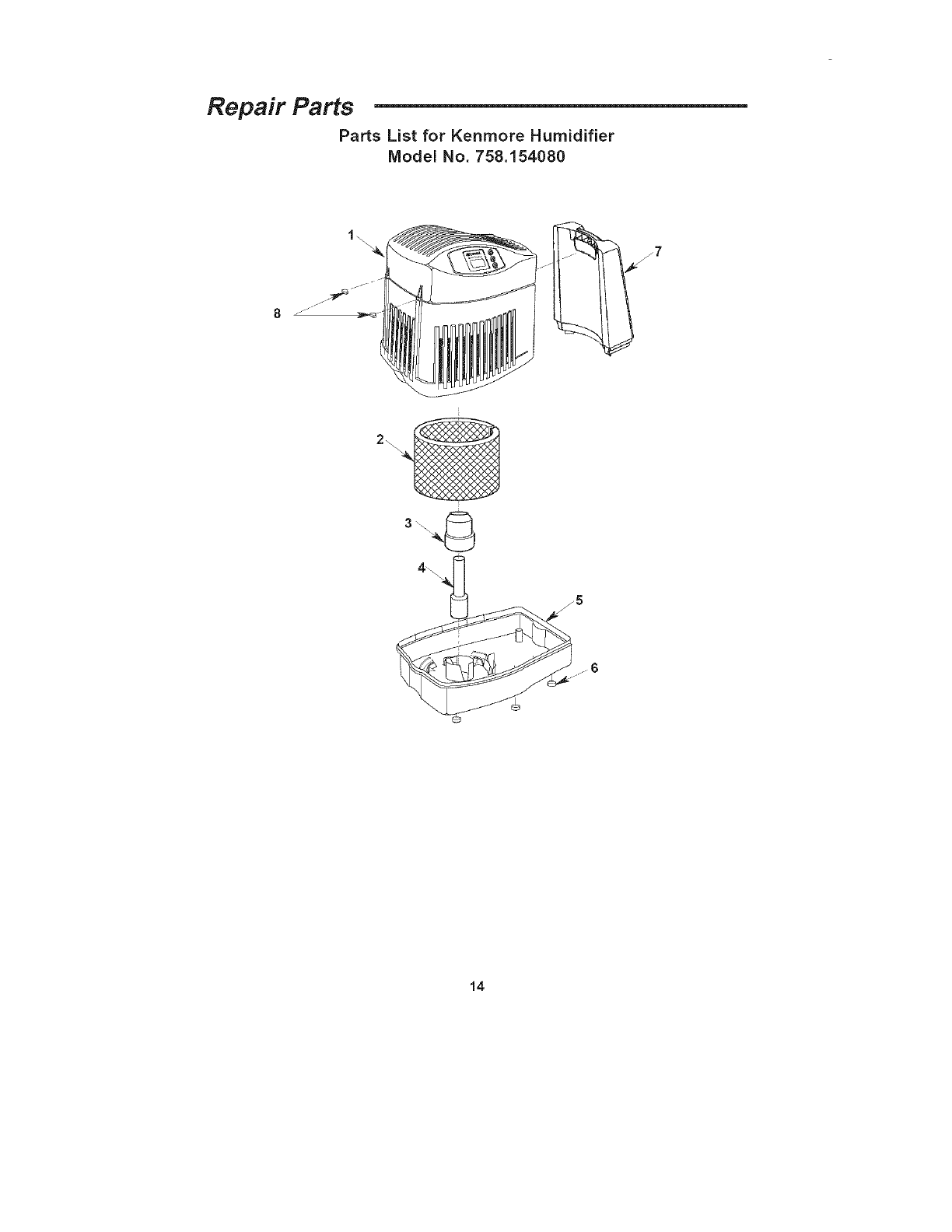 Repair Parts

Parts List for Kenmore Humidifier
Model No. 758.154080

1

7

8

2

3

4

5

6

14